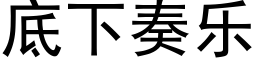 底下奏乐